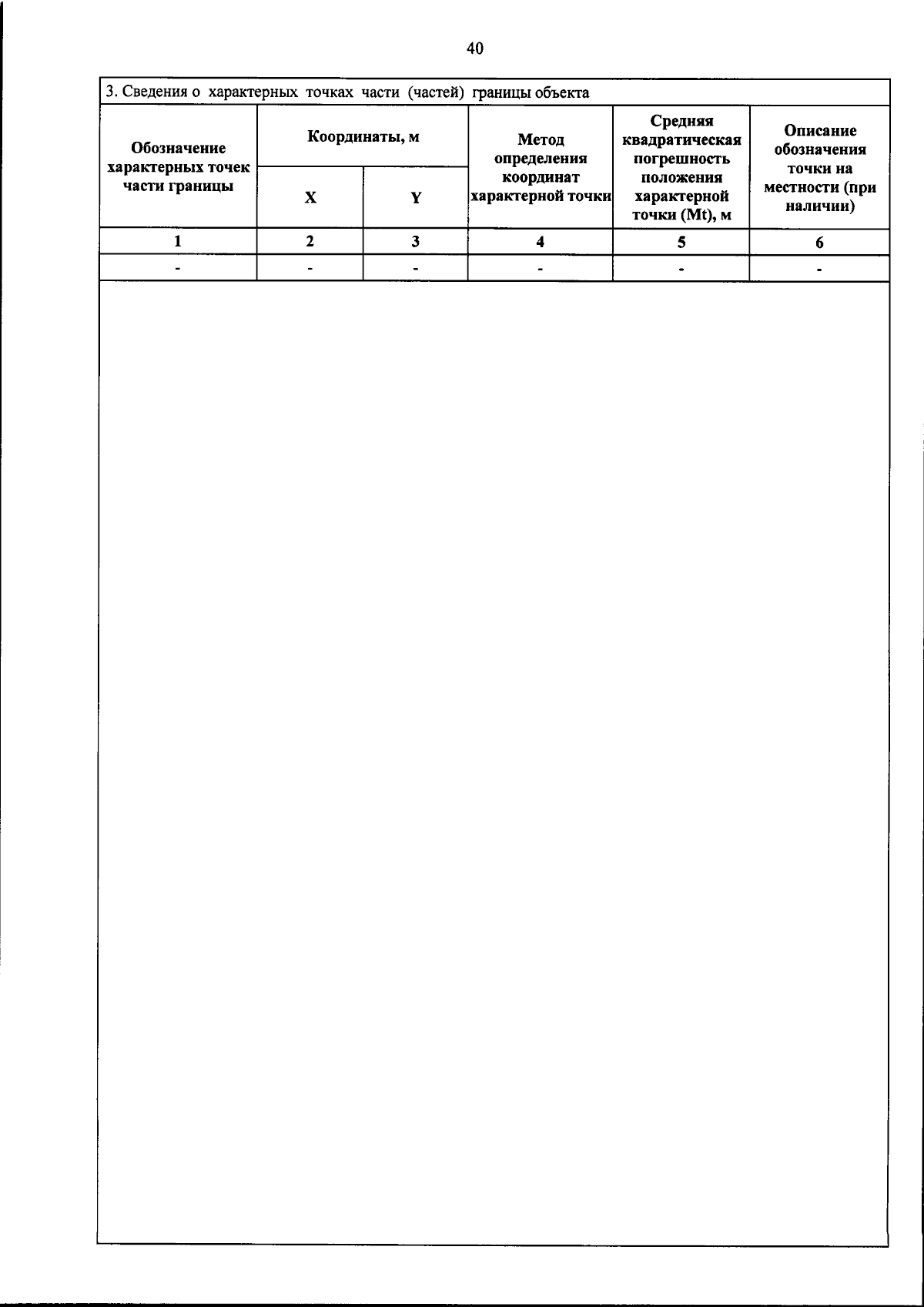 40

3. Сведения о характерных точках части (частей) границы объекта

| Обозначение характерных точек части границы | Координаты, м | | Метод определения координат характерной точки | Средняя квадратическая погрешность положения характерной точки (Mt), м | Описание обозначения точки на местности (при наличии) |
|---|---|---|---|---|---|
| | X | Y | | | |
| 1 | 2 | 3 | 4 | 5 | 6 |
| - | - | - | - | - | - |